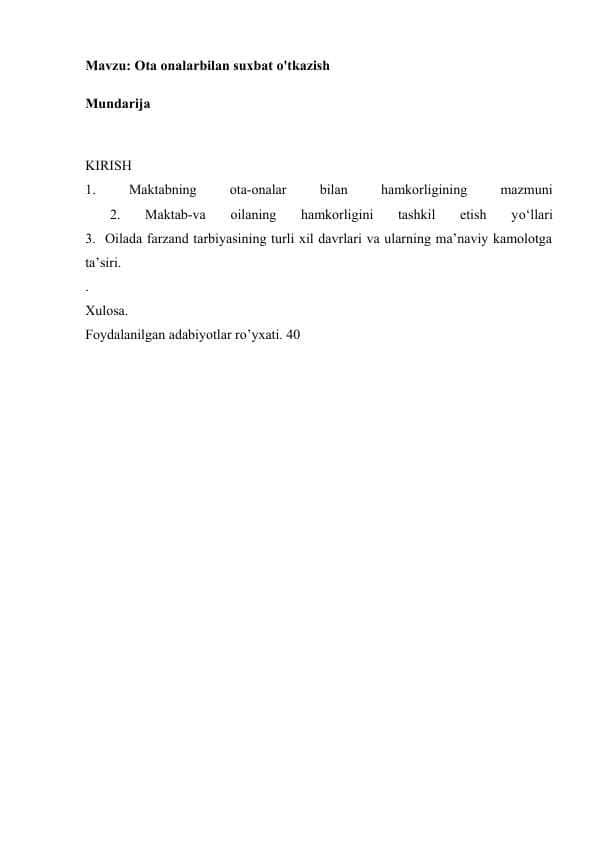 Mavzu: Ota onalarbilan suxbat o'tkazish

Mundarija

KIRISH
1. Maktabning ota-onalar bilan hamkorligining mazmuni
2. Maktab-va oilaning hamkorligini tashkil etish yo‘llari
3. Oilada farzand tarbiyasining turli xil davrlari va ularning ma’naviy kamolotga ta’siri.
.
Xulosa.
Foydalanilgan adabiyotlar ro’yxati. 40